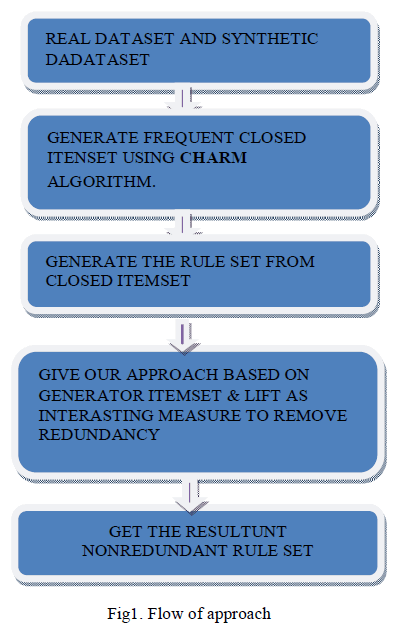 REAL DATASET AND SYNTHETIC DADATASET

GENERATE FREQUENT CLOSED ITENSET USING CHARM ALGORITHM.

GENERATE THE RULE SET FROM CLOSED ITEMSET

GIVE OUR APPROACH BASED ON GENERATOR ITEMSET & LIFT AS INTERASTING MEASURE TO REMOVE REDUNDANCY

GET THE RESULTUNT NONREDUNDANT RULE SET

Fig1. Flow of approach